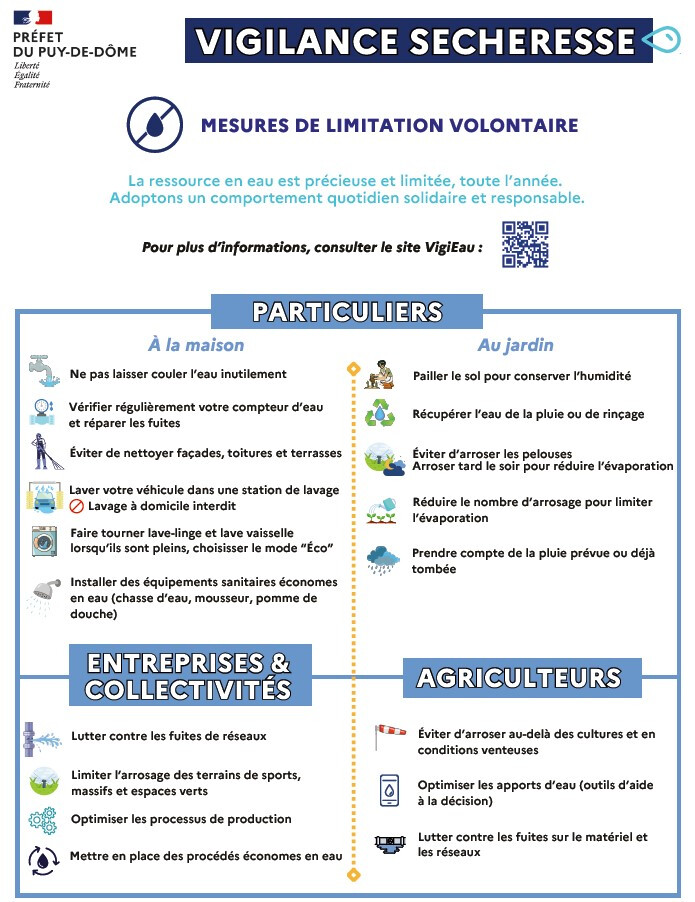 PRÉFET
DU PUY-DE-DÔME
Liberté
Égalité
Fraternité

VIGILANCE SECHERESSE

MESURES DE LIMITATION VOLONTAIRE

La ressource en eau est précieuse et limitée, toute l'année.
Adoptons un comportement quotidien solidaire et responsable.

Pour plus d'informations, consulter le site VigiEau :

PARTICULIERS

À la maison

Ne pas laisser couler l'eau inutilement

Vérifier régulièrement votre compteur d'eau et réparer les fuites

Éviter de nettoyer façades, toitures et terrasses

Laver votre véhicule dans une station de lavage
Lavage à domicile interdit

Faire tourner lave-linge et lave vaisselle lorsqu'ils sont pleins, choisisser le mode "Éco"

Installer des équipements sanitaires économes en eau (chasse d'eau, mousseur, pomme de douche)

Au jardin

Pailler le sol pour conserver l'humidité

Récupérer l'eau de la pluie ou de rinçage

Éviter d'arroser les pelouses
Arroser tard le soir pour réduire l'évaporation

Réduire le nombre d'arrosage pour limiter l'évaporation

Prendre compte de la pluie prévue ou déjà tombée

ENTREPRISES & COLLECTIVITÉS

Lutter contre les fuites de réseaux

Limiter l'arrosage des terrains de sports, massifs et espaces verts

Optimiser les processus de production

Mettre en place des procédés économes en eau

AGRICULTEURS

Éviter d'arroser au-delà des cultures et en conditions venteuses

Optimiser les apports d'eau (outils d'aide à la décision)

Lutter contre les fuites sur le matériel et les réseaux